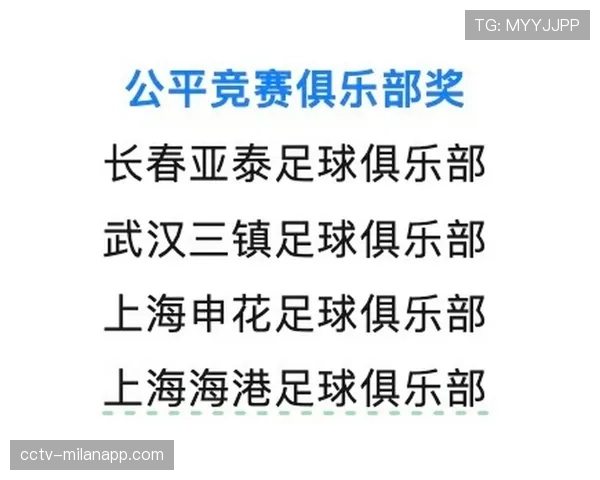 TG: MYYJJPP

公平竞赛俱乐部奖

长春亚泰足球俱乐部

武汉三镇足球俱乐部

上海申花足球俱乐部

上海海港足球俱乐部

cctv-milanapp.com